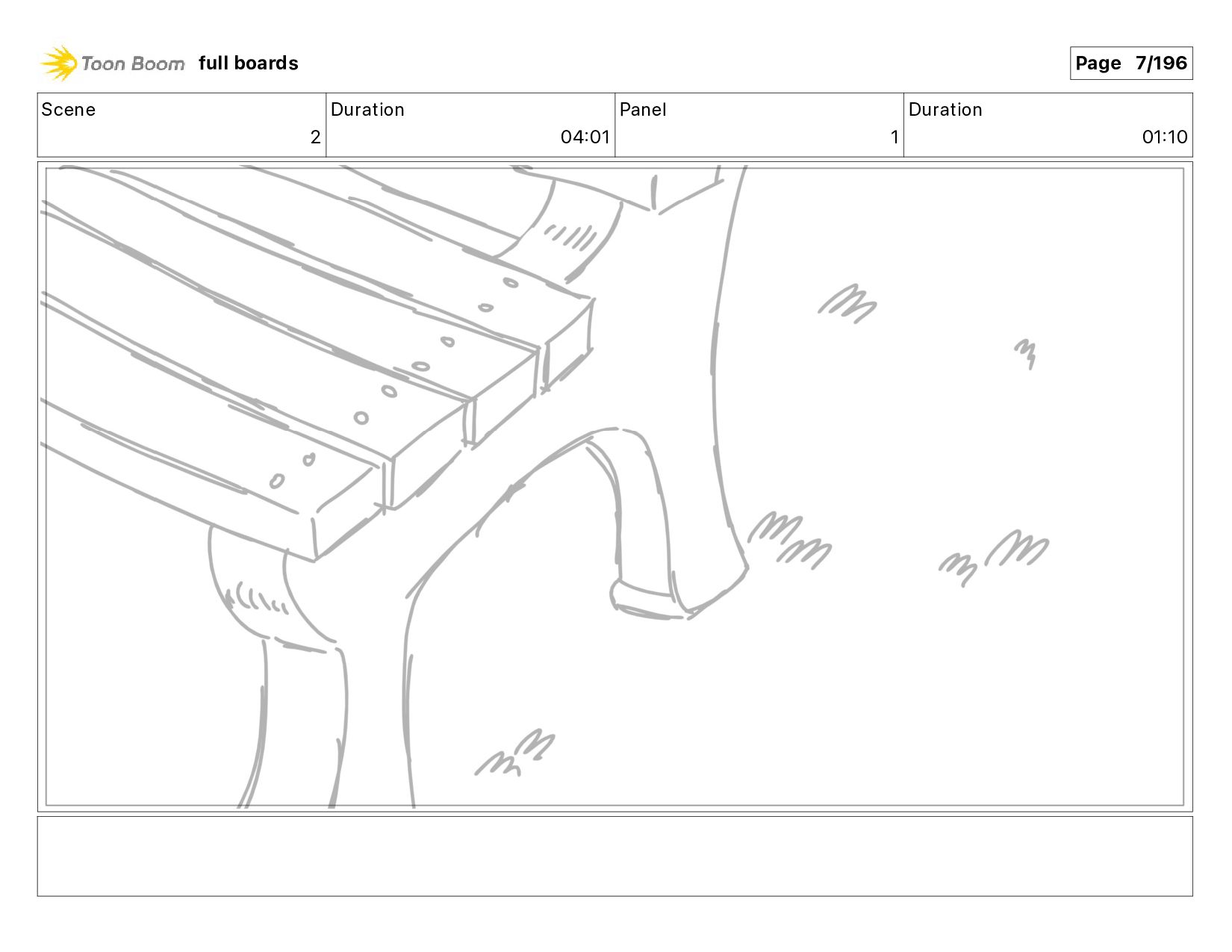 Toon Boom full boards

Page 7/196

| Scene | Duration | Panel | Duration |
|---|---|---|---|
| 2 | 04:01 | 1 | 01:10 |